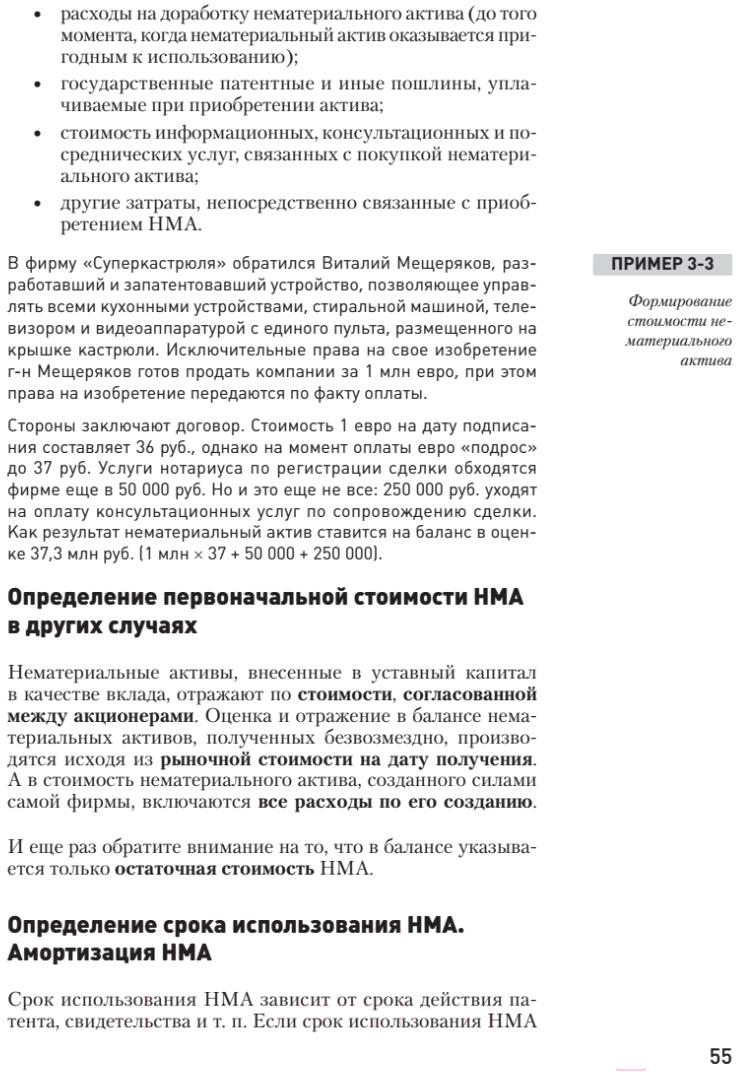 • расходы на доработку нематериального актива (до того момента, когда нематериальный актив оказывается пригодным к использованию);
• государственные патентные и иные пошлины, уплачиваемые при приобретении актива;
• стоимость информационных, консультационных и посреднических услуг, связанных с покупкой нематериального актива;
• другие затраты, непосредственно связанные с приобретением НМА.

ПРИМЕР 3-3

Формирование стоимости нематериального актива

В фирму «Суперкастрюля» обратился Виталий Мещеряков, разработавший и запатентовавший устройство, позволяющее управлять всеми кухонными устройствами, стиральной машиной, телевизором и видеоаппаратурой с единого пульта, размещенного на крышке кастрюли. Исключительные права на свое изобретение г-н Мещеряков готов продать компании за 1 млн евро, при этом права на изобретение передаются по факту оплаты.

Стороны заключают договор. Стоимость 1 евро на дату подписания составляет 36 руб., однако на момент оплаты евро «подрос» до 37 руб. Услуги нотариуса по регистрации сделки обходятся фирме еще в 50 000 руб. Но и это еще не все: 250 000 руб. уходят на оплату консультационных услуг по сопровождению сделки. Как результат нематериальный актив ставится на баланс в оценке 37,3 млн руб. (1 млн × 37 + 50 000 + 250 000).

Определение первоначальной стоимости НМА в других случаях

Нематериальные активы, внесенные в уставный капитал в качестве вклада, отражают по стоимости, согласованной между акционерами. Оценка и отражение в балансе нематериальных активов, полученных безвозмездно, производятся исходя из рыночной стоимости на дату получения. А в стоимость нематериального актива, созданного силами самой фирмы, включаются все расходы по его созданию.

И еще раз обратите внимание на то, что в балансе указывается только остаточная стоимость НМА.

Определение срока использования НМА. Амортизация НМА

Срок использования НМА зависит от срока действия патента, свидетельства и т. п. Если срок использования НМА

55